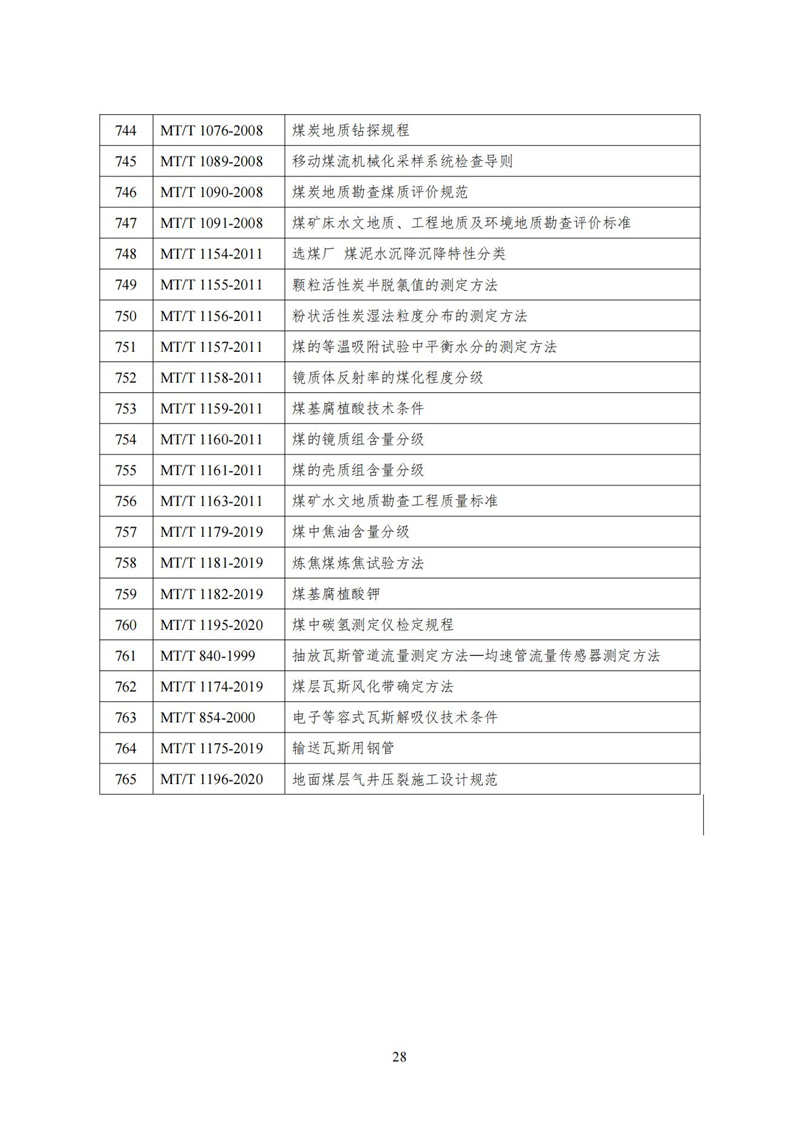 | 744 | MT/T 1076-2008 | 煤炭地质钻探规程 |
|---|---|---|
| 745 | MT/T 1089-2008 | 移动煤流机械化采样系统检查导则 |
| 746 | MT/T 1090-2008 | 煤炭地质勘查煤质评价规范 |
| 747 | MT/T 1091-2008 | 煤矿床水文地质、工程地质及环境地质勘查评价标准 |
| 748 | MT/T 1154-2011 | 选煤厂 煤泥水沉降沉降特性分类 |
| 749 | MT/T 1155-2011 | 颗粒活性炭半脱氯值的测定方法 |
| 750 | MT/T 1156-2011 | 粉状活性炭湿法粒度分布的测定方法 |
| 751 | MT/T 1157-2011 | 煤的等温吸附试验中平衡水分的测定方法 |
| 752 | MT/T 1158-2011 | 镜质体反射率的煤化程度分级 |
| 753 | MT/T 1159-2011 | 煤基腐植酸技术条件 |
| 754 | MT/T 1160-2011 | 煤的镜质组含量分级 |
| 755 | MT/T 1161-2011 | 煤的壳质组含量分级 |
| 756 | MT/T 1163-2011 | 煤矿水文地质勘查工程质量标准 |
| 757 | MT/T 1179-2019 | 煤中焦油含量分级 |
| 758 | MT/T 1181-2019 | 炼焦煤炼焦试验方法 |
| 759 | MT/T 1182-2019 | 煤基腐植酸钾 |
| 760 | MT/T 1195-2020 | 煤中碳氢测定仪检定规程 |
| 761 | MT/T 840-1999 | 抽放瓦斯管道流量测定方法—均速管流量传感器测定方法 |
| 762 | MT/T 1174-2019 | 煤层瓦斯风化带确定方法 |
| 763 | MT/T 854-2000 | 电子等容式瓦斯解吸仪技术条件 |
| 764 | MT/T 1175-2019 | 输送瓦斯用钢管 |
| 765 | MT/T 1196-2020 | 地面煤层气井压裂施工设计规范 |

28